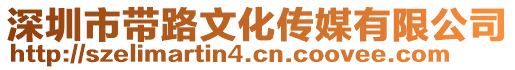 深圳市带路文化传媒有限公司
http://szelimartin4.cn.coovee.com